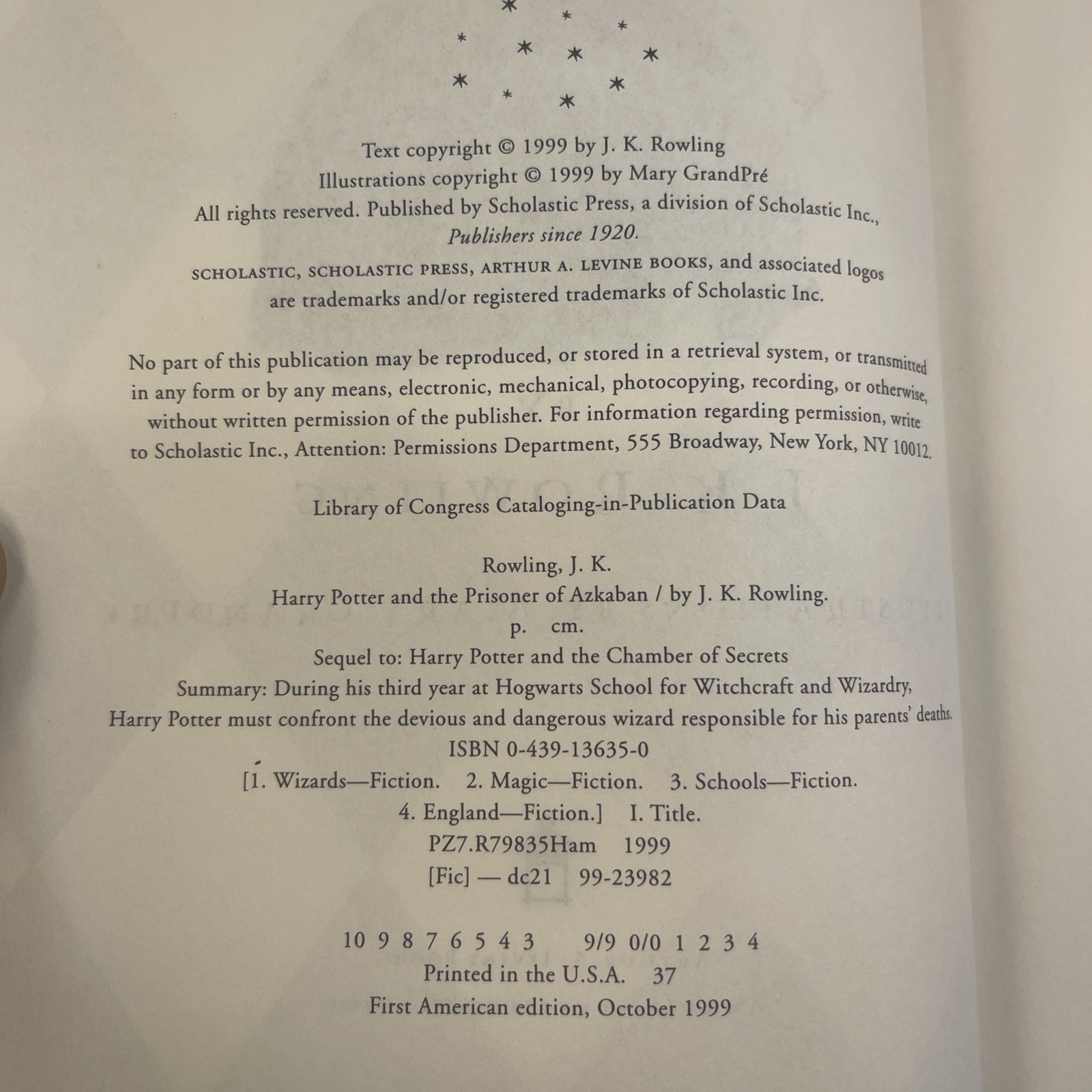 Text copyright © 1999 by J. K. Rowling
Illustrations copyright © 1999 by Mary GrandPré
All rights reserved. Published by Scholastic Press, a division of Scholastic Inc.,
Publishers since 1920.

SCHOLASTIC, SCHOLASTIC PRESS, ARTHUR A. LEVINE BOOKS, and associated logos are trademarks and/or registered trademarks of Scholastic Inc.

No part of this publication may be reproduced, or stored in a retrieval system, or transmitted in any form or by any means, electronic, mechanical, photocopying, recording, or otherwise, without written permission of the publisher. For information regarding permission, write to Scholastic Inc., Attention: Permissions Department, 555 Broadway, New York, NY 10012.

Library of Congress Cataloging-in-Publication Data

Rowling, J. K.
Harry Potter and the Prisoner of Azkaban / by J. K. Rowling.
p. cm.
Sequel to: Harry Potter and the Chamber of Secrets
Summary: During his third year at Hogwarts School for Witchcraft and Wizardry, Harry Potter must confront the devious and dangerous wizard responsible for his parents' deaths.
ISBN 0-439-13635-0
[1. Wizards—Fiction. 2. Magic—Fiction. 3. Schools—Fiction.
4. England—Fiction.] I. Title.
PZ7.R79835Ham 1999
[Fic] — dc21 99-23982

10 9 8 7 6 5 4 3 9/9 0/0 1 2 3 4
Printed in the U.S.A. 37
First American edition, October 1999